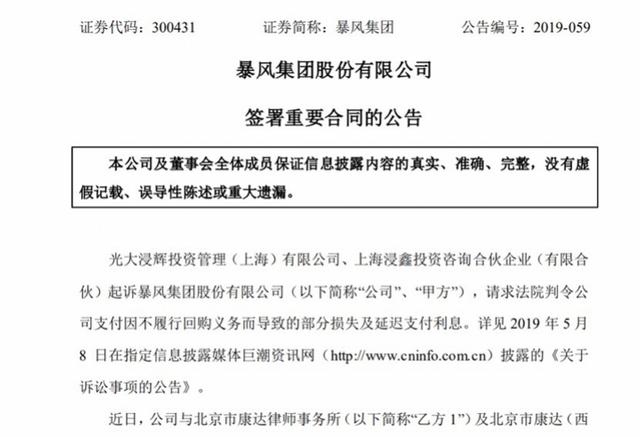 证券代码：300431　　证券简称：暴风集团　　公告编号：2019-059

暴风集团股份有限公司

签署重要合同的公告

本公司及董事会全体成员保证信息披露内容的真实、准确、完整，没有虚假记载、误导性陈述或重大遗漏。

光大浸辉投资管理（上海）有限公司、上海浸鑫投资咨询合伙企业（有限合伙）起诉暴风集团股份有限公司（以下简称“公司”、“甲方”），请求法院判令公司支付因不履行回购义务而导致的部分损失及延迟支付利息。详见 2019 年 5 月 8 日在指定信息披露媒体巨潮资讯网（http://www.cninfo.com.cn）披露的《关于诉讼事项的公告》。

近日，公司与北京市康达律师事务所（以下简称“乙方 1”）及北京市康达（西